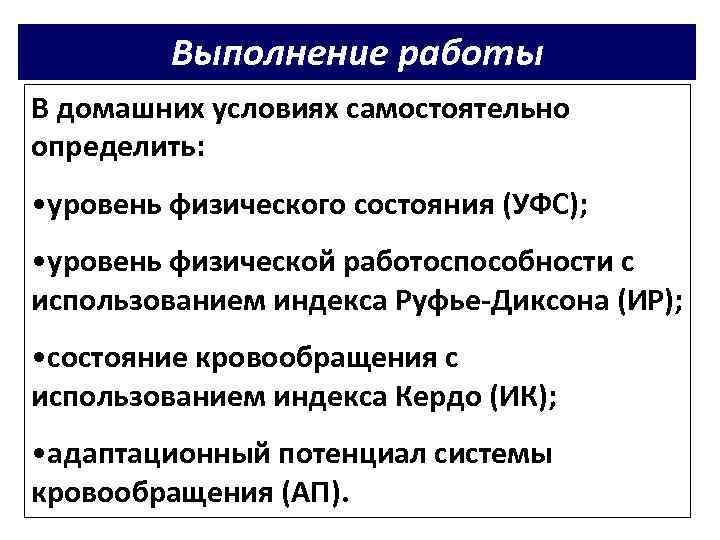 Выполнение работы

В домашних условиях самостоятельно определить:

•уровень физического состояния (УФС);

•уровень физической работоспособности с использованием индекса Руфье-Диксона (ИР);

•состояние кровообращения с использованием индекса Кердо (ИК);

•адаптационный потенциал системы кровообращения (АП).